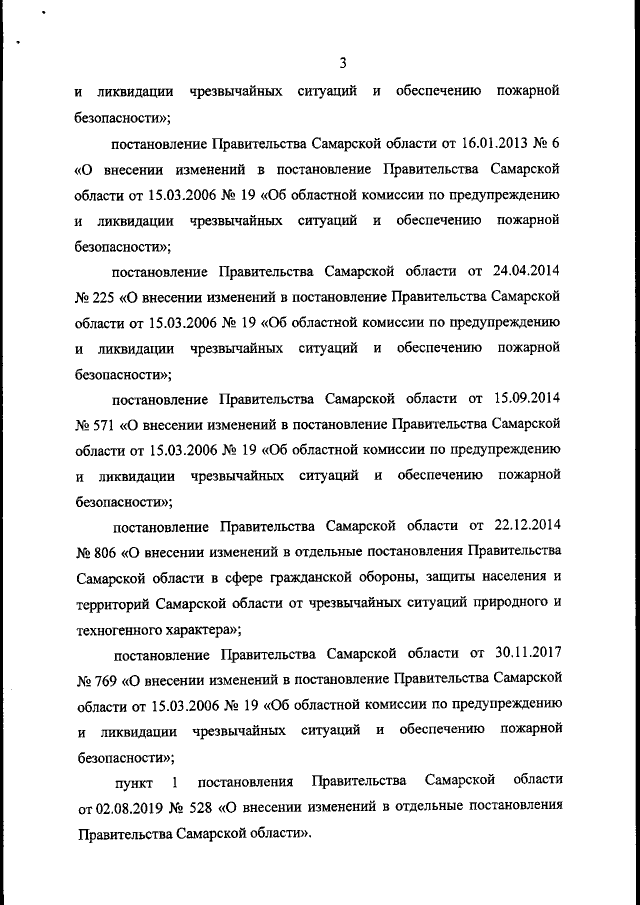 3

и ликвидации чрезвычайных ситуаций и обеспечению пожарной безопасности»;

постановление Правительства Самарской области от 16.01.2013 № 6 «О внесении изменений в постановление Правительства Самарской области от 15.03.2006 № 19 «Об областной комиссии по предупреждению и ликвидации чрезвычайных ситуаций и обеспечению пожарной безопасности»;

постановление Правительства Самарской области от 24.04.2014 № 225 «О внесении изменений в постановление Правительства Самарской области от 15.03.2006 № 19 «Об областной комиссии по предупреждению и ликвидации чрезвычайных ситуаций и обеспечению пожарной безопасности»;

постановление Правительства Самарской области от 15.09.2014 № 571 «О внесении изменений в постановление Правительства Самарской области от 15.03.2006 № 19 «Об областной комиссии по предупреждению и ликвидации чрезвычайных ситуаций и обеспечению пожарной безопасности»;

постановление Правительства Самарской области от 22.12.2014 № 806 «О внесении изменений в отдельные постановления Правительства Самарской области в сфере гражданской обороны, защиты населения и территорий Самарской области от чрезвычайных ситуаций природного и техногенного характера»;

постановление Правительства Самарской области от 30.11.2017 № 769 «О внесении изменений в постановление Правительства Самарской области от 15.03.2006 № 19 «Об областной комиссии по предупреждению и ликвидации чрезвычайных ситуаций и обеспечению пожарной безопасности»;

пункт 1 постановления Правительства Самарской области от 02.08.2019 № 528 «О внесении изменений в отдельные постановления Правительства Самарской области».